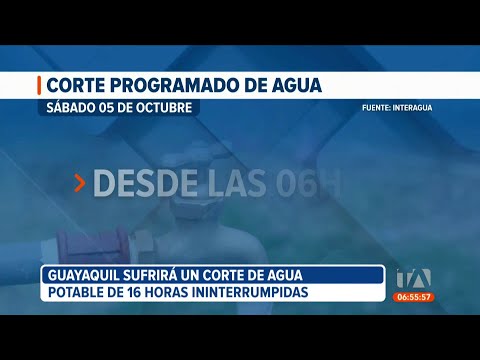 CORTE PROGRAMADO DE AGUA
SÁBADO 05 DE OCTUBRE
FUENTE: INTERAGUA

DESDE LAS 06H

GUAYAQUIL SUFRIRÁ UN CORTE DE AGUA
POTABLE DE 16 HORAS ININTERRUMPIDAS

TA
06:55:57